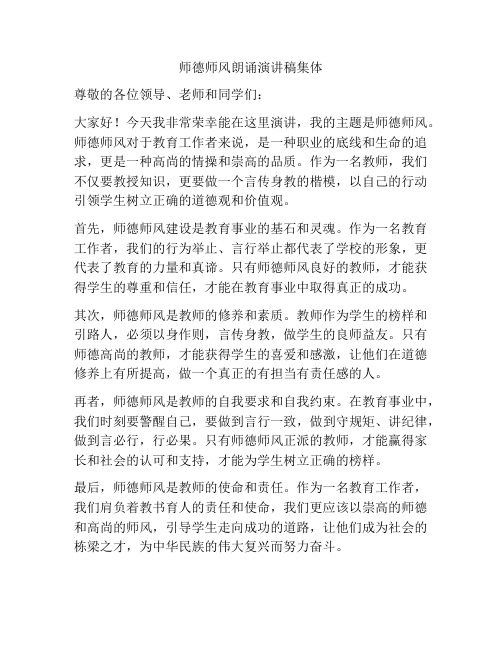 师德师风朗诵演讲稿集体

尊敬的各位领导、老师和同学们：

大家好！今天我非常荣幸能在这里演讲，我的主题是师德师风。师德师风对于教育工作者来说，是一种职业的底线和生命的追求，更是一种高尚的情操和崇高的品质。作为一名教师，我们不仅要教授知识，更要做一个言传身教的楷模，以自己的行动引领学生树立正确的道德观和价值观。

首先，师德师风建设是教育事业的基石和灵魂。作为一名教育工作者，我们的行为举止、言行举止都代表了学校的形象，更代表了教育的力量和真谛。只有师德师风良好的教师，才能获得学生的尊重和信任，才能在教育事业中取得真正的成功。

其次，师德师风是教师的修养和素质。教师作为学生的榜样和引路人，必须以身作则，言传身教，做学生的良师益友。只有师德高尚的教师，才能获得学生的喜爱和感激，让他们在道德修养上有所提高，做一个真正的有担当有责任感的人。

再者，师德师风是教师的自我要求和自我约束。在教育事业中，我们时刻要警醒自己，要做到言行一致，做到守规矩、讲纪律，做到言必行，行必果。只有师德师风正派的教师，才能赢得家长和社会的认可和支持，才能为学生树立正确的榜样。

最后，师德师风是教师的使命和责任。作为一名教育工作者，我们肩负着教书育人的责任和使命，我们更应该以崇高的师德和高尚的师风，引导学生走向成功的道路，让他们成为社会的栋梁之才，为中华民族的伟大复兴而努力奋斗。